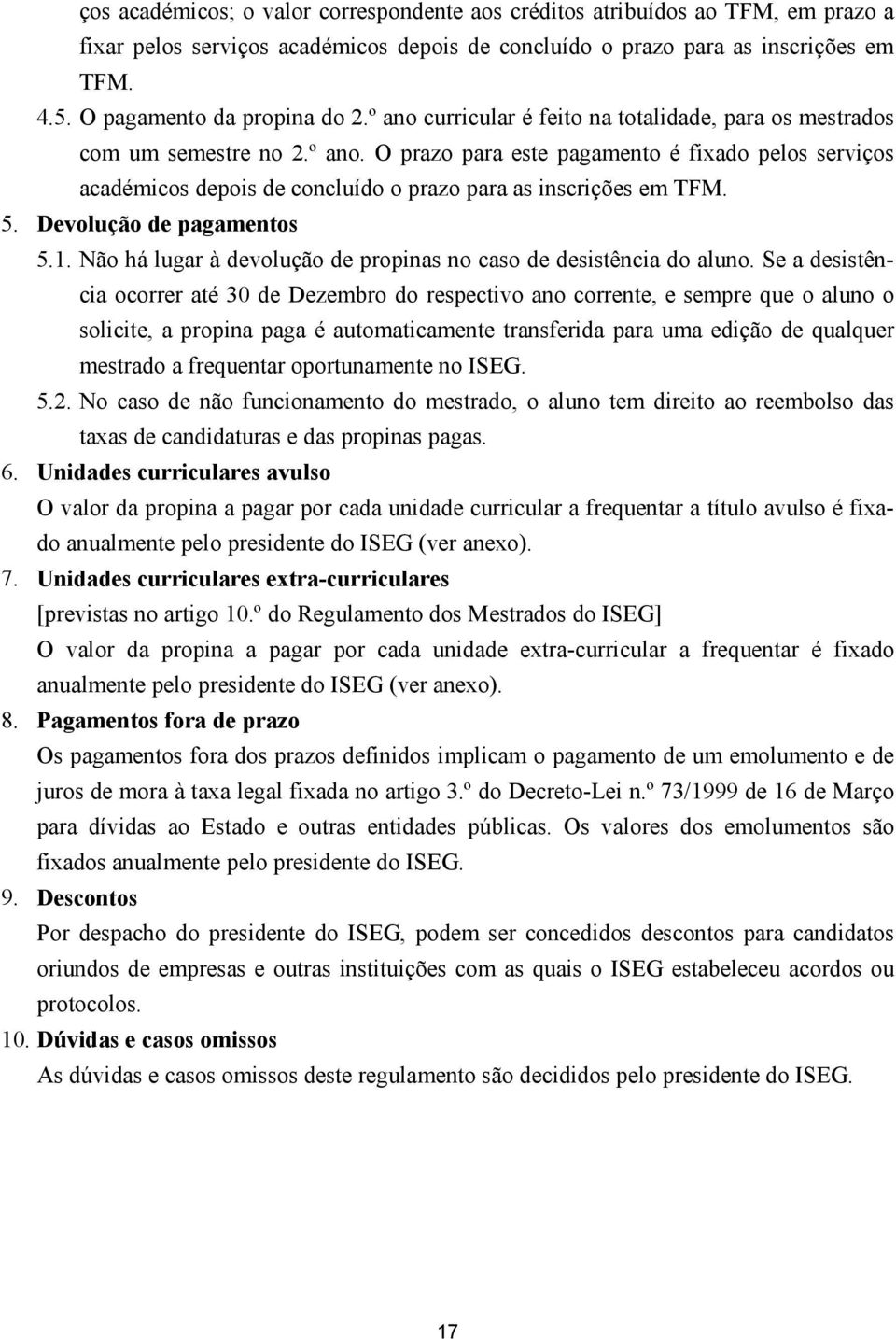 ços académicos; o valor correspondente aos créditos atribuídos ao TFM, em prazo a fixar pelos serviços académicos depois de concluído o prazo para as inscrições em TFM.

4.5. O pagamento da propina do 2.º ano curricular é feito na totalidade, para os mestrados com um semestre no 2.º ano. O prazo para este pagamento é fixado pelos serviços académicos depois de concluído o prazo para as inscrições em TFM.

5. Devolução de pagamentos

5.1. Não há lugar à devolução de propinas no caso de desistência do aluno. Se a desistência ocorrer até 30 de Dezembro do respectivo ano corrente, e sempre que o aluno o solicite, a propina paga é automaticamente transferida para uma edição de qualquer mestrado a frequentar oportunamente no ISEG.

5.2. No caso de não funcionamento do mestrado, o aluno tem direito ao reembolso das taxas de candidaturas e das propinas pagas.

6. Unidades curriculares avulso

O valor da propina a pagar por cada unidade curricular a frequentar a título avulso é fixado anualmente pelo presidente do ISEG (ver anexo).

7. Unidades curriculares extra-curriculares

[previstas no artigo 10.º do Regulamento dos Mestrados do ISEG]

O valor da propina a pagar por cada unidade extra-curricular a frequentar é fixado anualmente pelo presidente do ISEG (ver anexo).

8. Pagamentos fora de prazo

Os pagamentos fora dos prazos definidos implicam o pagamento de um emolumento e de juros de mora à taxa legal fixada no artigo 3.º do Decreto-Lei n.º 73/1999 de 16 de Março para dívidas ao Estado e outras entidades públicas. Os valores dos emolumentos são fixados anualmente pelo presidente do ISEG.

9. Descontos

Por despacho do presidente do ISEG, podem ser concedidos descontos para candidatos oriundos de empresas e outras instituições com as quais o ISEG estabeleceu acordos ou protocolos.

10. Dúvidas e casos omissos

As dúvidas e casos omissos deste regulamento são decididos pelo presidente do ISEG.

17